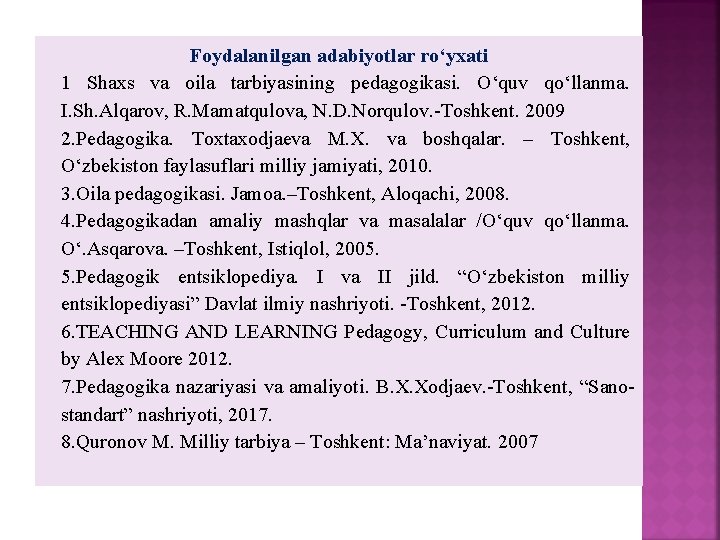 Foydalanilgan adabiyotlar ro‘yxati

1 Shaxs va oila tarbiyasining pedagogikasi. O‘quv qo‘llanma. I.Sh.Alqarov, R.Mamatqulova, N.D.Norqulov.-Toshkent. 2009

2.Pedagogika. Toxtaxodjaeva M.X. va boshqalar. – Toshkent, O‘zbekiston faylasuflari milliy jamiyati, 2010.

3.Oila pedagogikasi. Jamoa.–Toshkent, Aloqachi, 2008.

4.Pedagogikadan amaliy mashqlar va masalalar /O‘quv qo‘llanma. O‘.Asqarova. –Toshkent, Istiqlol, 2005.

5.Pedagogik entsiklopediya. I va II jild. “O‘zbekiston milliy entsiklopediyasi” Davlat ilmiy nashriyoti. -Toshkent, 2012.

6.TEACHING AND LEARNING Pedagogy, Curriculum and Culture by Alex Moore 2012.

7.Pedagogika nazariyasi va amaliyoti. B.X.Xodjaev.-Toshkent, “Sano-standart” nashriyoti, 2017.

8.Quronov M. Milliy tarbiya – Toshkent: Ma’naviyat. 2007